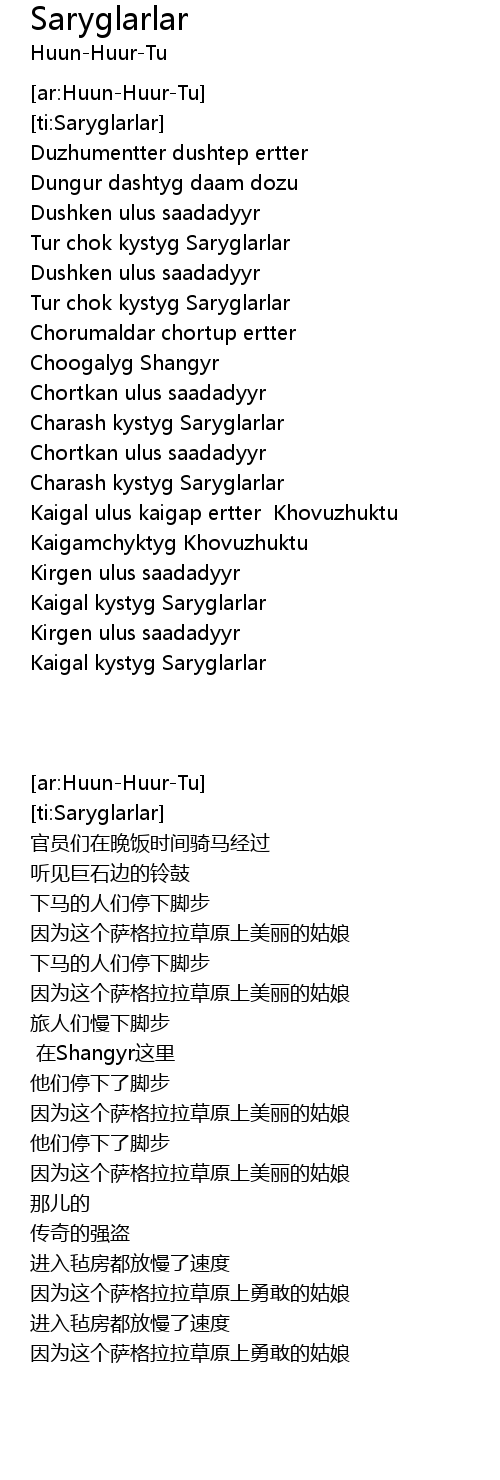 Saryglarlar
Huun-Huur-Tu

[ar:Huun-Huur-Tu]
[ti:Saryglarlar]
Duzhumentter dushtep ertter
Dungur dashtyg daam dozu
Dushken ulus saadadyyr
Tur chok kystyg Saryglarlar
Dushken ulus saadadyyr
Tur chok kystyg Saryglarlar
Chorumaldar chortup ertter
Choogalyg Shangyr
Chortkan ulus saadadyyr
Charash kystyg Saryglarlar
Chortkan ulus saadadyyr
Charash kystyg Saryglarlar
Kaigal ulus kaigap ertter Khovuzhuktu
Kaigamchyktyg Khovuzhuktu
Kirgen ulus saadadyyr
Kaigal kystyg Saryglarlar
Kirgen ulus saadadyyr
Kaigal kystyg Saryglarlar

[ar:Huun-Huur-Tu]
[ti:Saryglarlar]
官员们在晚饭时间骑马经过
听见巨石边的铃鼓
下马的人们停下脚步
因为这个萨格拉拉草原上美丽的姑娘
下马的人们停下脚步
因为这个萨格拉拉草原上美丽的姑娘
旅人们慢下脚步
在Shangyr这里
他们停下了脚步
因为这个萨格拉拉草原上美丽的姑娘
他们停下了脚步
因为这个萨格拉拉草原上美丽的姑娘
那儿的
传奇的强盗
进入毡房都放慢了速度
因为这个萨格拉拉草原上勇敢的姑娘
进入毡房都放慢了速度
因为这个萨格拉拉草原上勇敢的姑娘